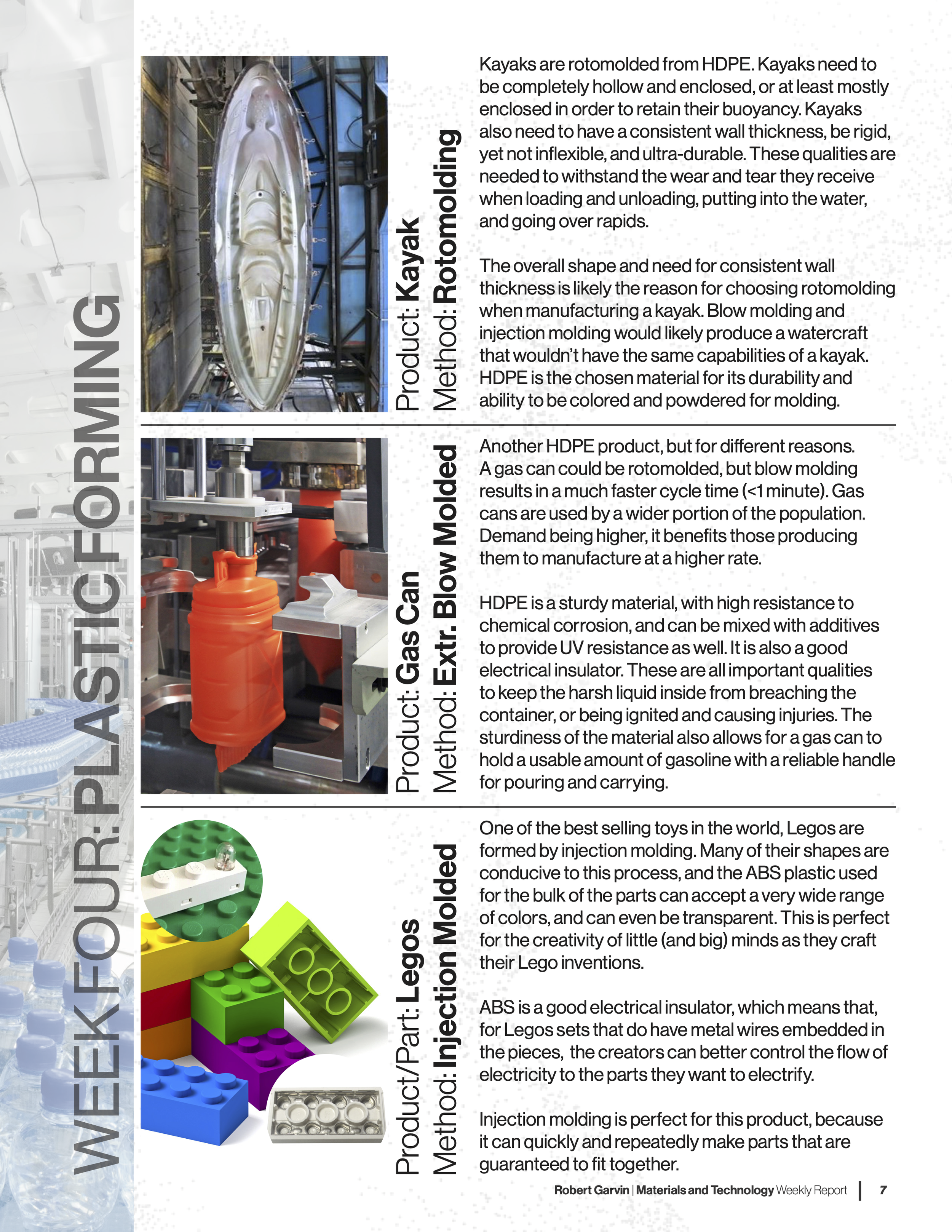 WEEK FOUR: PLASTIC FORMING

Product: Kayak
Method: Rotomolding

Kayaks are rotomolded from HDPE. Kayaks need to be completely hollow and enclosed, or at least mostly enclosed in order to retain their buoyancy. Kayaks also need to have a consistent wall thickness, be rigid, yet not inflexible, and ultra-durable. These qualities are needed to withstand the wear and tear they receive when loading and unloading, putting into the water, and going over rapids.

The overall shape and need for consistent wall thickness is likely the reason for choosing rotomolding when manufacturing a kayak. Blow molding and injection molding would likely produce a watercraft that wouldn't have the same capabilities of a kayak. HDPE is the chosen material for its durability and ability to be colored and powdered for molding.

Product: Gas Can
Method: Extr. Blow Molded

Another HDPE product, but for different reasons. A gas can could be rotomolded, but blow molding results in a much faster cycle time (<1 minute). Gas cans are used by a wider portion of the population. Demand being higher, it benefits those producing them to manufacture at a higher rate.

HDPE is a sturdy material, with high resistance to chemical corrosion, and can be mixed with additives to provide UV resistance as well. It is also a good electrical insulator. These are all important qualities to keep the harsh liquid inside from breaching the container, or being ignited and causing injuries. The sturdiness of the material also allows for a gas can to hold a usable amount of gasoline with a reliable handle for pouring and carrying.

Product/Part: Legos
Method: Injection Molded

One of the best selling toys in the world, Legos are formed by injection molding. Many of their shapes are conducive to this process, and the ABS plastic used for the bulk of the parts can accept a very wide range of colors, and can even be transparent. This is perfect for the creativity of little (and big) minds as they craft their Lego inventions.

ABS is a good electrical insulator, which means that, for Legos sets that do have metal wires embedded in the pieces, the creators can better control the flow of electricity to the parts they want to electrify.

Injection molding is perfect for this product, because it can quickly and repeatedly make parts that are guaranteed to fit together.

Robert Garvin | Materials and Technology Weekly Report | 7